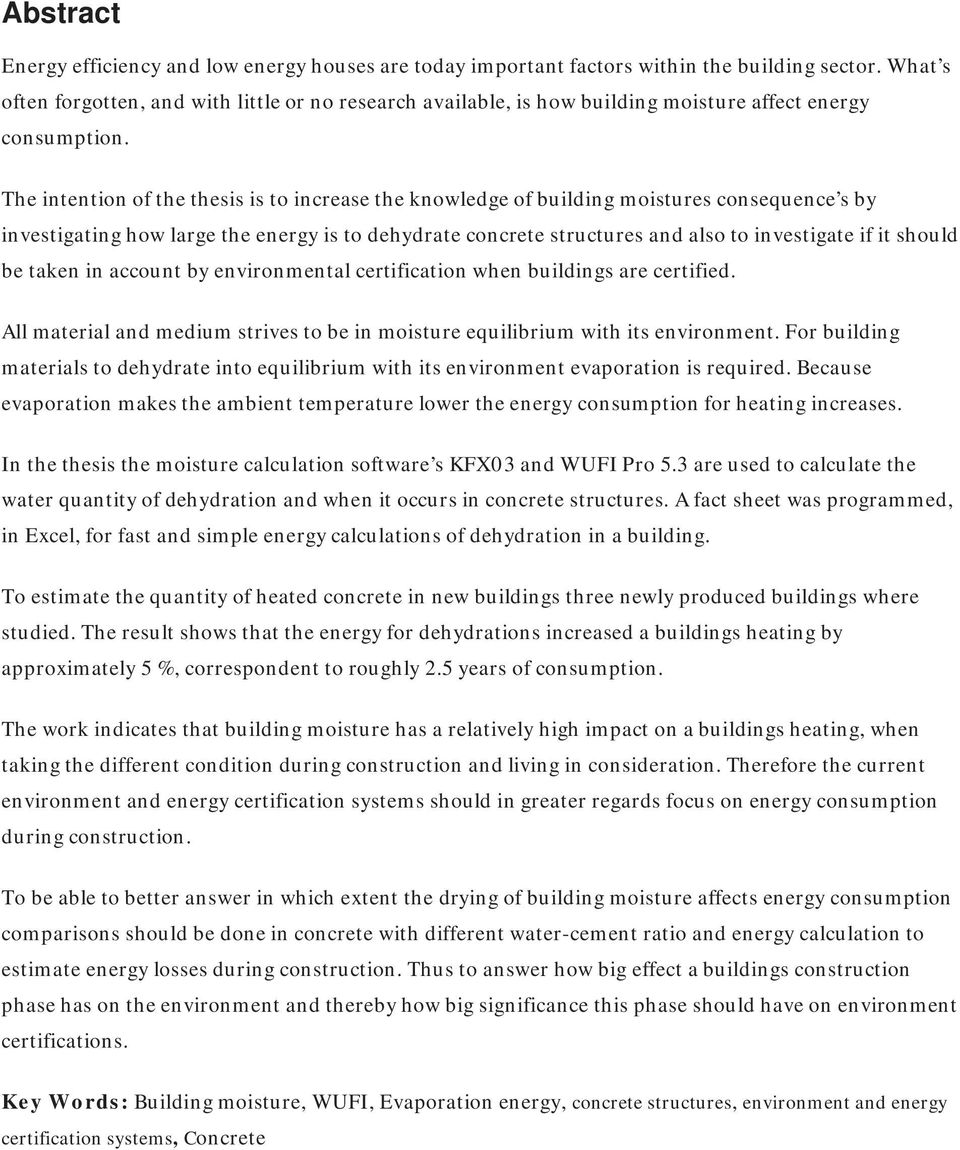 Abstract

Energy efficiency and low energy houses are today important factors within the building sector. What's often forgotten, and with little or no research available, is how building moisture affect energy consumption.

The intention of the thesis is to increase the knowledge of building moistures consequence's by investigating how large the energy is to dehydrate concrete structures and also to investigate if it should be taken in account by environmental certification when buildings are certified.

All material and medium strives to be in moisture equilibrium with its environment. For building materials to dehydrate into equilibrium with its environment evaporation is required. Because evaporation makes the ambient temperature lower the energy consumption for heating increases.

In the thesis the moisture calculation software's KFX03 and WUFI Pro 5.3 are used to calculate the water quantity of dehydration and when it occurs in concrete structures. A fact sheet was programmed, in Excel, for fast and simple energy calculations of dehydration in a building.

To estimate the quantity of heated concrete in new buildings three newly produced buildings where studied. The result shows that the energy for dehydrations increased a buildings heating by approximately 5 %, correspondent to roughly 2.5 years of consumption.

The work indicates that building moisture has a relatively high impact on a buildings heating, when taking the different condition during construction and living in consideration. Therefore the current environment and energy certification systems should in greater regards focus on energy consumption during construction.

To be able to better answer in which extent the drying of building moisture affects energy consumption comparisons should be done in concrete with different water-cement ratio and energy calculation to estimate energy losses during construction. Thus to answer how big effect a buildings construction phase has on the environment and thereby how big significance this phase should have on environment certifications.

Key Words: Building moisture, WUFI, Evaporation energy, concrete structures, environment and energy certification systems, Concrete